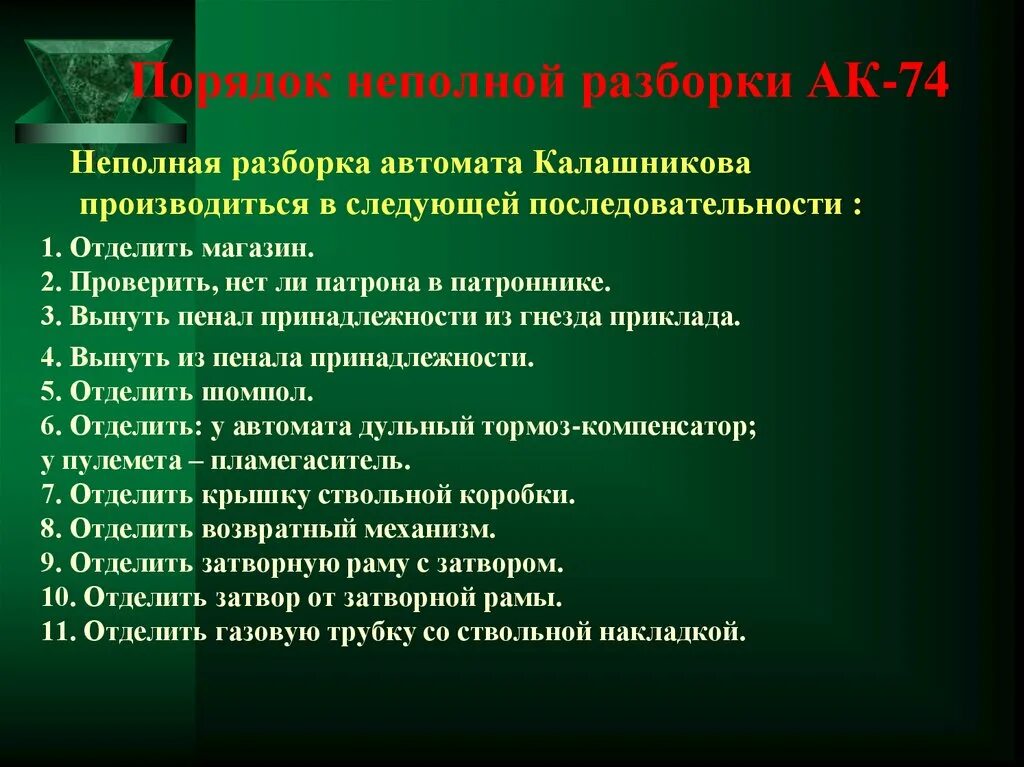 Порядок неполной разборки АК-74

Неполная разборка автомата Калашникова производиться в следующей последовательности :

1. Отделить магазин.
2. Проверить, нет ли патрона в патроннике.
3. Вынуть пенал принадлежности из гнезда приклада.
4. Вынуть из пенала принадлежности.
5. Отделить шомпол.
6. Отделить: у автомата дульный тормоз-компенсатор; у пулемета – пламегаситель.
7. Отделить крышку ствольной коробки.
8. Отделить возвратный механизм.
9. Отделить затворную раму с затвором.
10. Отделить затвор от затворной рамы.
11. Отделить газовую трубку со ствольной накладкой.